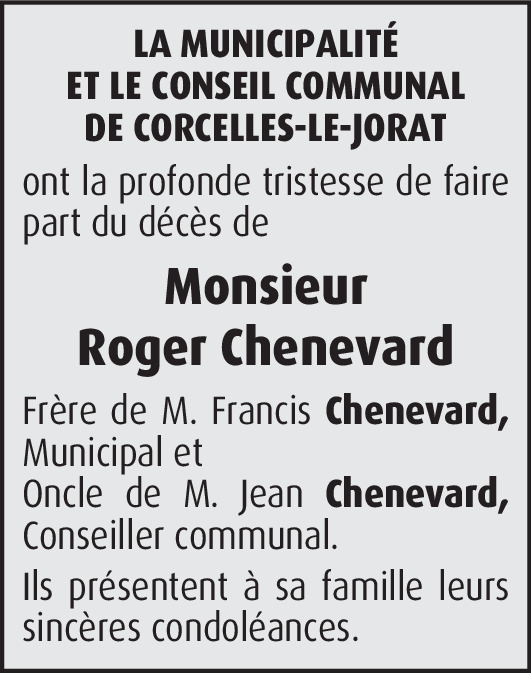 LA MUNICIPALITÉ
ET LE CONSEIL COMMUNAL
DE CORCELLES-LE-JORAT

ont la profonde tristesse de faire part du décès de

Monsieur
Roger Chenevard

Frère de M. Francis Chenevard, Municipal et
Oncle de M. Jean Chenevard, Conseiller communal.

Ils présentent à sa famille leurs sincères condoléances.